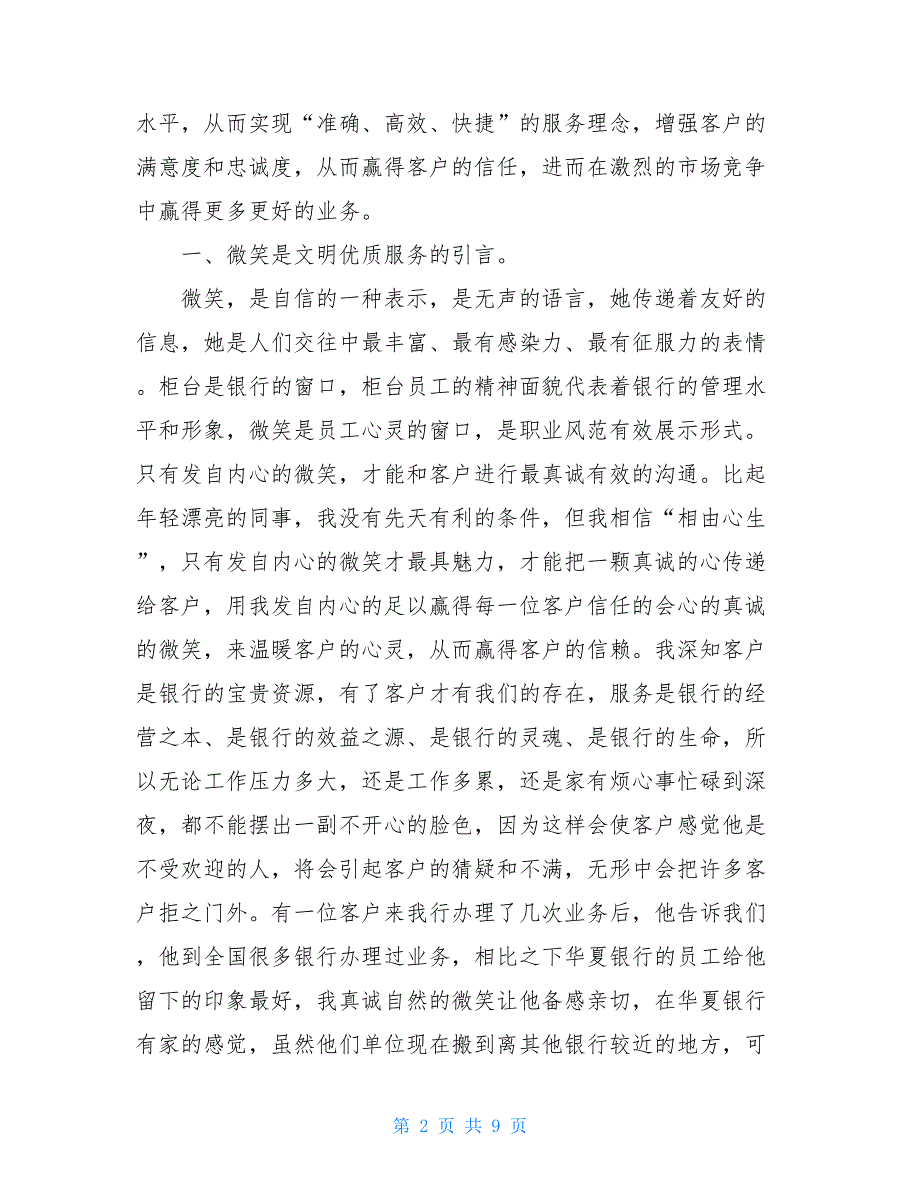 水平，从而实现“准确、高效、快捷”的服务理念，增强客户的满意度和忠诚度，从而赢得客户的信任，进而在激烈的市场竞争中赢得更多更好的业务。

一、微笑是文明优质服务的引言。

微笑，是自信的一种表示，是无声的语言，她传递着友好的信息，她是人们交往中最丰富、最有感染力、最有征服力的表情。柜台是银行的窗口，柜台员工的精神面貌代表着银行的管理水平和形象，微笑是员工心灵的窗口，是职业风范有效展示形式。只有发自内心的微笑，才能和客户进行最真诚有效的沟通。比起年轻漂亮的同事，我没有先天有利的条件，但我相信“相由心生”，只有发自内心的微笑才最具魅力，才能把一颗真诚的心传递给客户，用我发自内心的足以赢得每一位客户信任的会心的真诚的微笑，来温暖客户的心灵，从而赢得客户的信赖。我深知客户是银行的宝贵资源，有了客户才有我们的存在，服务是银行的经营之本、是银行的效益之源、是银行的灵魂、是银行的生命，所以无论工作压力多大，还是工作多累，还是家有烦心事忙碌到深夜，都不能摆出一副不开心的脸色，因为这样会使客户感觉他是不受欢迎的人，将会引起客户的猜疑和不满，无形中会把许多客户拒之门外。有一位客户来我行办理了几次业务后，他告诉我们，他到全国很多银行办理过业务，相比之下华夏银行的员工给他留下的印象最好，我真诚自然的微笑让他备感亲切，在华夏银行有家的感觉，虽然他们单位现在搬到离其他银行较近的地方，可

第 2 页 共 9 页